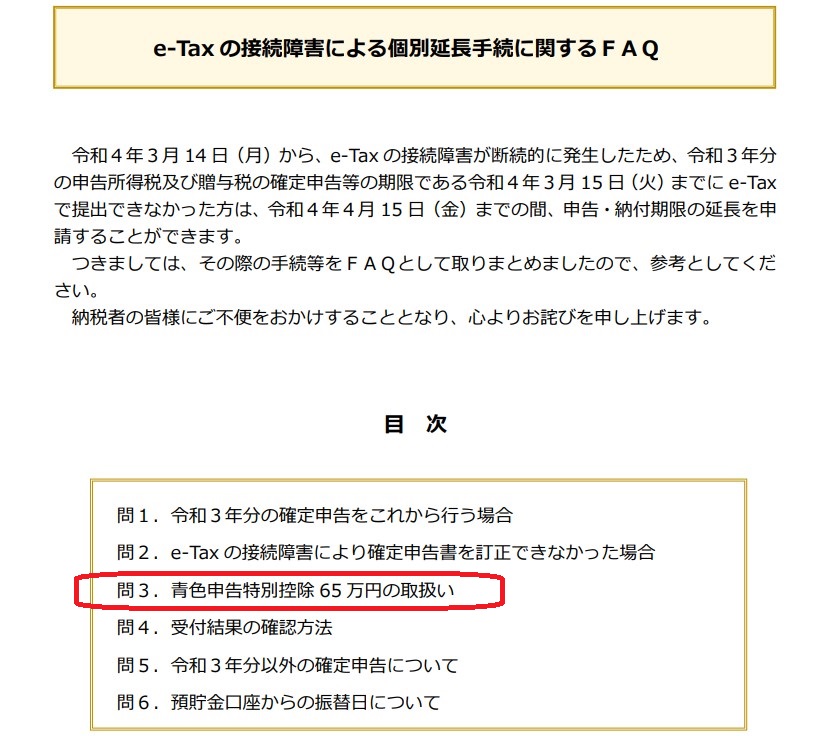 e-Tax の接続障害による個別延長手続に関するＦＡＱ

令和４年３月 14 日（月）から、e-Tax の接続障害が断続的に発生したため、令和３年分の申告所得税及び贈与税の確定申告等の期限である令和４年３月 15 日（火）までに e-Tax で提出できなかった方は、令和４年４月 15 日（金）までの間、申告・納付期限の延長を申請することができます。

つきましては、その際の手続等をＦＡＱとして取りまとめましたので、参考としてください。

納税者の皆様にご不便をおかけすることとなり、心よりお詫びを申し上げます。

目　次

問１．令和３年分の確定申告をこれから行う場合

問２．e-Tax の接続障害により確定申告書を訂正できなかった場合

問３．青色申告特別控除 65 万円の取扱い

問４．受付結果の確認方法

問５．令和３年分以外の確定申告について

問６．預貯金口座からの振替日について